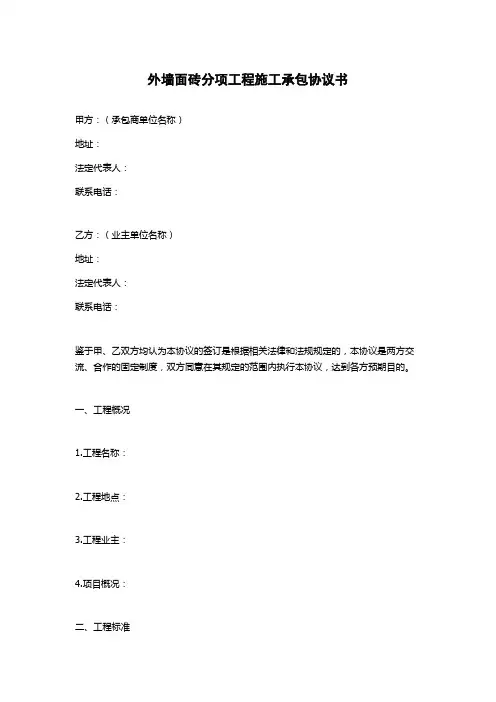 外墙面砖分项工程施工承包协议书

甲方：（承包商单位名称）

地址：

法定代表人：

联系电话：

乙方：（业主单位名称）

地址：

法定代表人：

联系电话：

鉴于甲、乙双方均认为本协议的签订是根据相关法律和法规规定的，本协议是两方交流、合作的固定制度，双方同意在其规定的范围内执行本协议，达到各方预期目的。

一、工程概况

1.工程名称：

2.工程地点：

3.工程业主：

4.项目概况：

二、工程标准